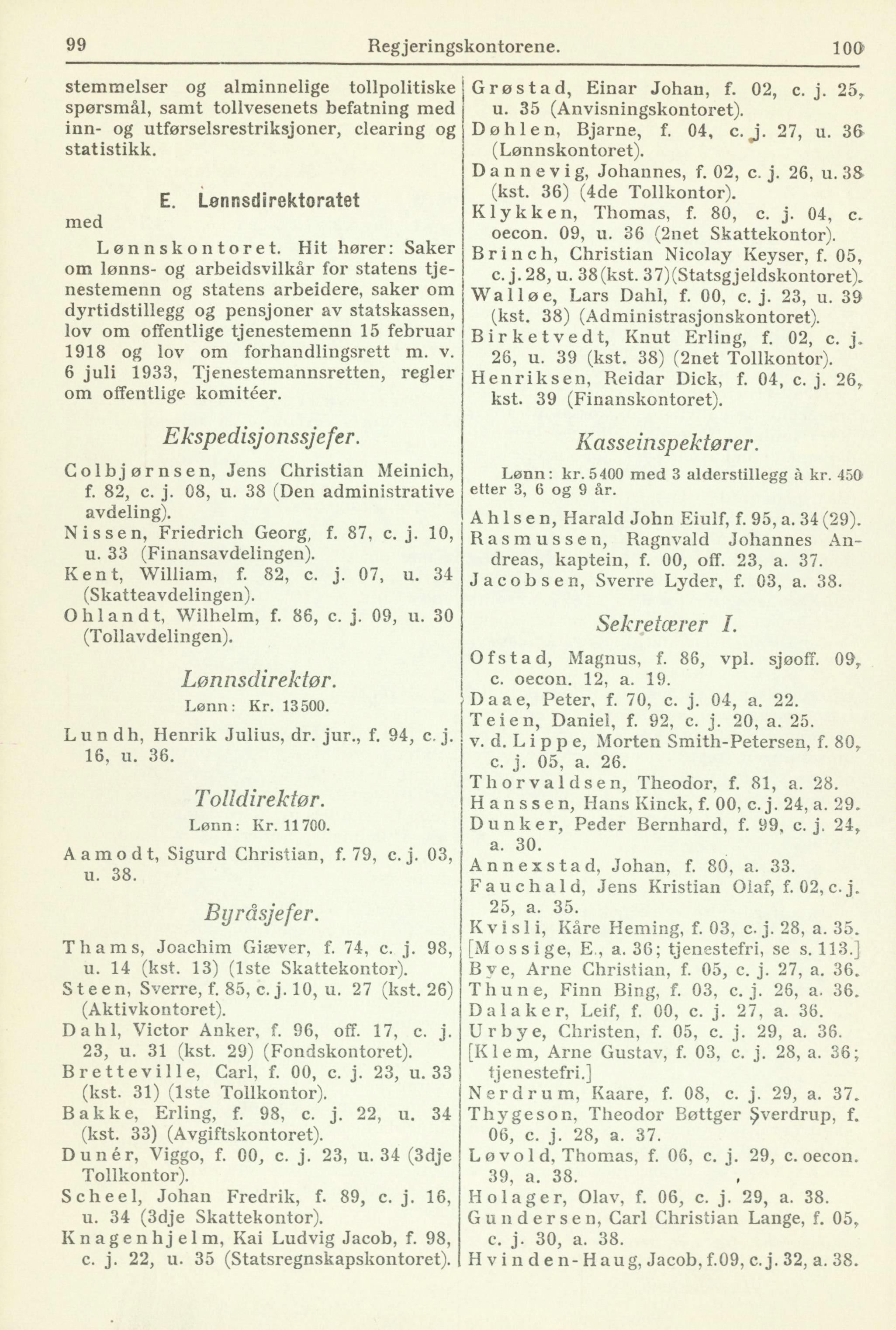 99 Regjeringskontorene. 100

stemmelser og alminnelige tollpolitiske spørsmål, samt tollvesenets befatning med inn- og utførselsrestriksjoner, clearing og statistikk.

E. Lønnsdirektoratet
med

Lønnskontoret. Hit hører: Saker om lønns- og arbeidsvilkår for statens tjenestemenn og statens arbeidere, saker om dyrtidstillegg og pensjoner av statskassen, lov om offentlige tjenestemenn 15 februar 1918 og lov om forhandlingsrett m. v. 6 juli 1933, Tjenestemannsretten, regler om offentlige komitéer.

Ekspedisjonssjefer.

Colbjørnsen, Jens Christian Meinich, f. 82, c. j. 08, u. 38 (Den administrative avdeling).
Nissen, Friedrich Georg, f. 87, c. j. 10, u. 33 (Finansavdelingen).
Kent, William, f. 82, c. j. 07, u. 34 (Skatteavdelingen).
Ohlandt, Wilhelm, f. 86, c. j. 09, u. 30 (Tollavdelingen).

Lønnsdirektør.
Lønn: Kr. 13500.

Lundh, Henrik Julius, dr. jur., f. 94, c. j. 16, u. 36.

Tolldirektør.
Lønn: Kr. 11700.

Aamodt, Sigurd Christian, f. 79, c. j. 03, u. 38.

Byråsjefer.

Thams, Joachim Giæver, f. 74, c. j. 98, u. 14 (kst. 13) (1ste Skattekontor).
Steen, Sverre, f. 85, c. j. 10, u. 27 (kst. 26) (Aktivkontoret).
Dahl, Victor Anker, f. 96, off. 17, c. j. 23, u. 31 (kst. 29) (Fondskontoret).
Bretteville, Carl, f. 00, c. j. 23, u. 33 (kst. 31) (1ste Tollkontor).
Bakke, Erling, f. 98, c. j. 22, u. 34 (kst. 33) (Avgiftskontoret).
Dunér, Viggo, f. 00, c. j. 23, u. 34 (3dje Tollkontor).
Scheel, Johan Fredrik, f. 89, c. j. 16, u. 34 (3dje Skattekontor).
Knagenhjelm, Kai Ludvig Jacob, f. 98, c. j. 22, u. 35 (Statsregnskapskontoret).

Grøstad, Einar Johan, f. 02, c. j. 25, u. 35 (Anvisningskontoret).
Døhlen, Bjarne, f. 04, c. j. 27, u. 36 (Lønnskontoret).
Dannevig, Johannes, f. 02, c. j. 26, u. 38 (kst. 36) (4de Tollkontor).
Klykken, Thomas, f. 80, c. j. 04, c. oecon. 09, u. 36 (2net Skattekontor).
Brinch, Christian Nicolay Keyser, f. 05, c. j. 28, u. 38 (kst. 37) (Statsgjeldskontoret).
Walløe, Lars Dahl, f. 00, c. j. 23, u. 39 (kst. 38) (Administrasjonskontoret).
Birketvedt, Knut Erling, f. 02, c. j. 26, u. 39 (kst. 38) (2net Tollkontor).
Henriksen, Reidar Dick, f. 04, c. j. 26, kst. 39 (Finanskontoret).

Kasseinspektører.

Lønn: kr. 5400 med 3 alderstillegg à kr. 450 etter 3, 6 og 9 år.

Ahlsen, Harald John Eiulf, f. 95, a. 34 (29).
Rasmussen, Ragnvald Johannes Andreas, kaptein, f. 00, off. 23, a. 37.
Jacobsen, Sverre Lyder, f. 03, a. 38.

Sekretærer I.

Ofstad, Magnus, f. 86, vpl. sjøoff. 09, c. oecon. 12, a. 19.
Daae, Peter, f. 70, c. j. 04, a. 22.
Teien, Daniel, f. 92, c. j. 20, a. 25.
v. d. Lippe, Morten Smith-Petersen, f. 80, c. j. 05, a. 26.
Thorvaldsen, Theodor, f. 81, a. 28.
Hanssen, Hans Kinck, f. 00, c. j. 24, a. 29.
Dunker, Peder Bernhard, f. 99, c. j. 24, a. 30.
Annexstad, Johan, f. 80, a. 33.
Fauchald, Jens Kristian Olaf, f. 02, c. j. 25, a. 35.
Kvisli, Kåre Heming, f. 03, c. j. 28, a. 35.
[Mossige, E., a. 36; tjenestefri, se s. 113.]
Bye, Arne Christian, f. 05, c. j. 27, a. 36.
Thune, Finn Bing, f. 03, c. j. 26, a. 36.
Dalaker, Leif, f. 00, c. j. 27, a. 36.
Urbye, Christen, f. 05, c. j. 29, a. 36.
[Klem, Arne Gustav, f. 03, c. j. 28, a. 36; tjenestefri.]
Nerdrum, Kaare, f. 08, c. j. 29, a. 37.
Thygeson, Theodor Bøttger Sverdrup, f. 06, c. j. 28, a. 37.
Løvold, Thomas, f. 06, c. j. 29, c. oecon. 39, a. 38.
Holager, Olav, f. 06, c. j. 29, a. 38.
Gundersen, Carl Christian Lange, f. 05, c. j. 30, a. 38.
Hvinden-Haug, Jacob, f. 09, c. j. 32, a. 38.